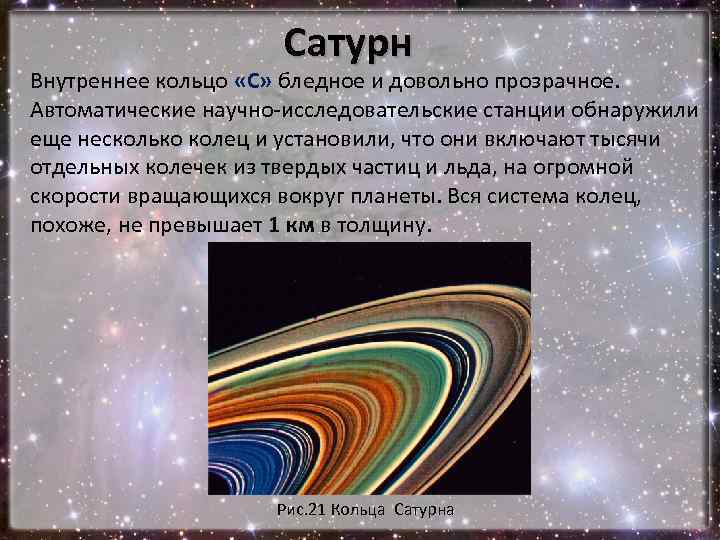 Сатурн

Внутреннее кольцо «С» бледное и довольно прозрачное. Автоматические научно-исследовательские станции обнаружили еще несколько колец и установили, что они включают тысячи отдельных колечек из твердых частиц и льда, на огромной скорости вращающихся вокруг планеты. Вся система колец, похоже, не превышает 1 км в толщину.

Рис.21 Кольца Сатурна